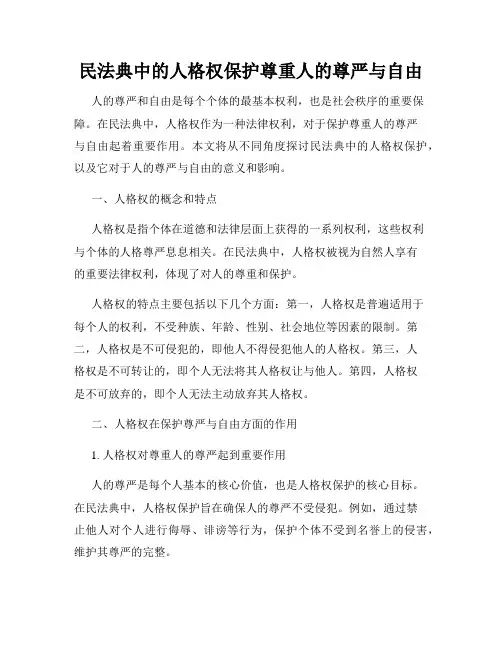 民法典中的人格权保护尊重人的尊严与自由

人的尊严和自由是每个个体的最基本权利，也是社会秩序的重要保障。在民法典中，人格权作为一种法律权利，对于保护尊重人的尊严与自由起着重要作用。本文将从不同角度探讨民法典中的人格权保护，以及它对于人的尊严与自由的意义和影响。

一、人格权的概念和特点

人格权是指个体在道德和法律层面上获得的一系列权利，这些权利与个体的人格尊严息息相关。在民法典中，人格权被视为自然人享有的重要法律权利，体现了对人的尊重和保护。

人格权的特点主要包括以下几个方面：第一，人格权是普遍适用于每个人的权利，不受种族、年龄、性别、社会地位等因素的限制。第二，人格权是不可侵犯的，即他人不得侵犯他人的人格权。第三，人格权是不可转让的，即个人无法将其人格权让与他人。第四，人格权是不可放弃的，即个人无法主动放弃其人格权。

二、人格权在保护尊严与自由方面的作用

1. 人格权对尊重人的尊严起到重要作用

人的尊严是每个人基本的核心价值，也是人格权保护的核心目标。在民法典中，人格权保护旨在确保人的尊严不受侵犯。例如，通过禁止他人对个人进行侮辱、诽谤等行为，保护个体不受到名誉上的侵害，维护其尊严的完整。